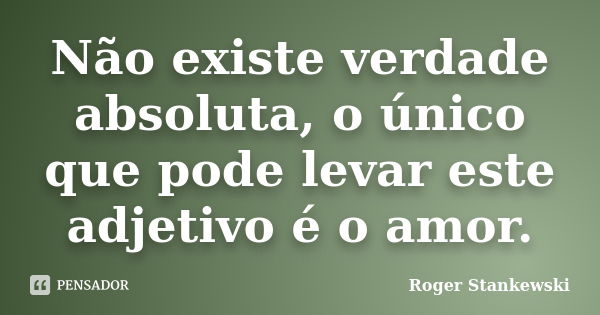 Não existe verdade absoluta, o único que pode levar este adjetivo é o amor.

PENSADOR

Roger Stankewski